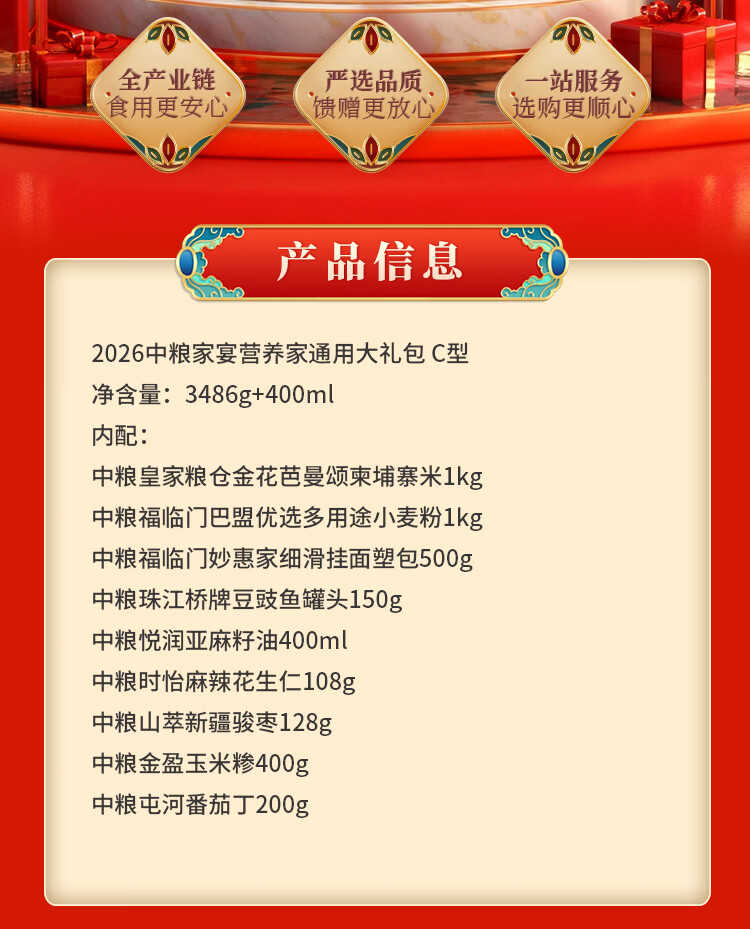 全产业链
食用更安心

严选品质
馈赠更放心

一站服务
选购更顺心

产品信息

2026中粮家宴营养家通用大礼包 C型
净含量：3486g+400ml
内配：
中粮皇家粮仓金花芭曼颂柬埔寨米1kg
中粮福临门巴盟优选多用途小麦粉1kg
中粮福临门妙惠家细滑挂面塑包500g
中粮珠江桥牌豆豉鱼罐头150g
中粮悦润亚麻籽油400ml
中粮时怡麻辣花生仁108g
中粮山萃新疆骏枣128g
中粮金盈玉米糁400g
中粮屯河番茄丁200g